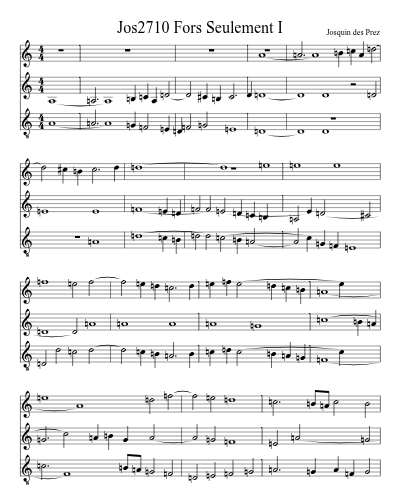 Jos2710 Fors Seulement I

Josquin des Prez